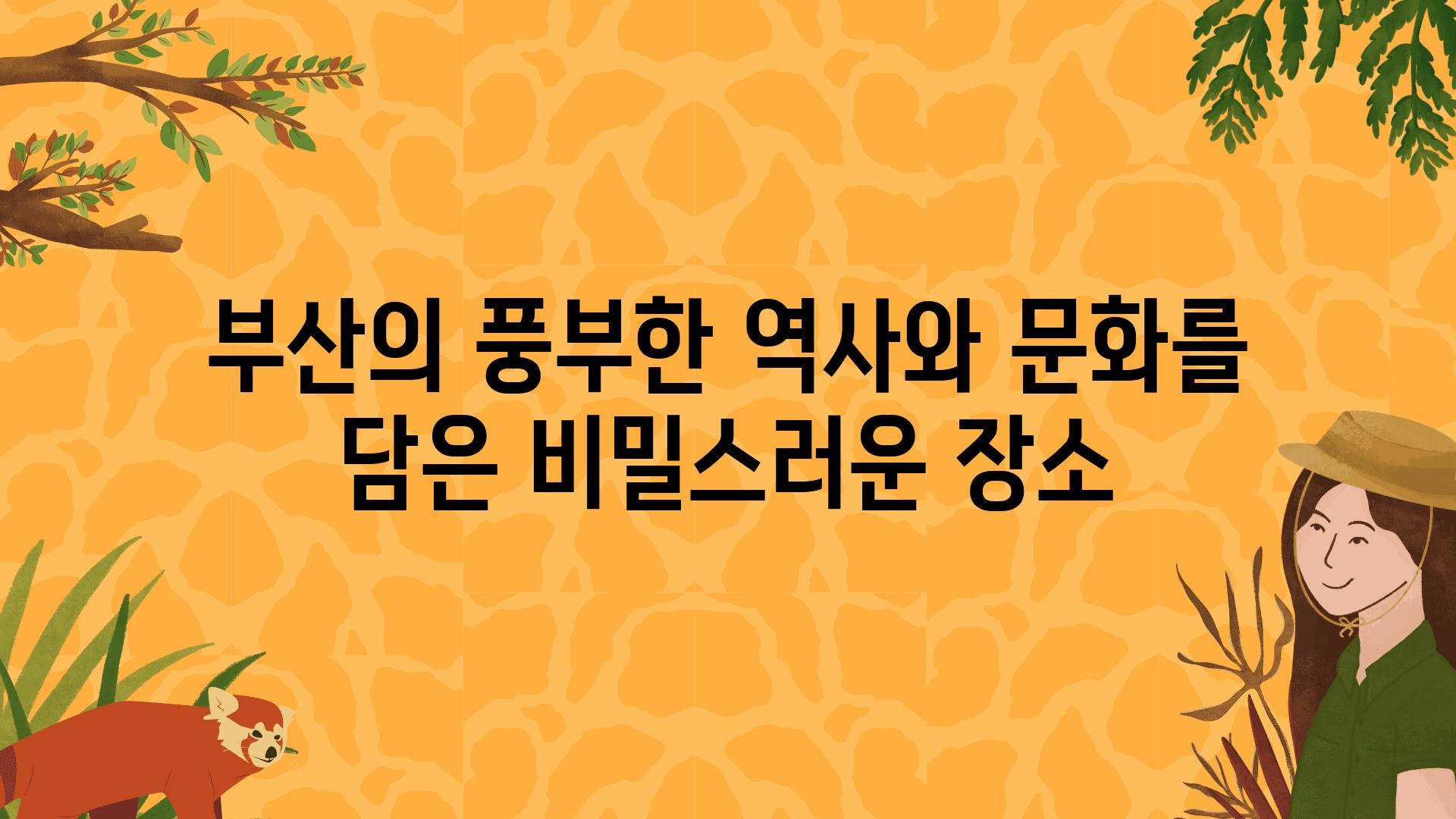 부산의 풍부한 역사와 문화를 담은 비밀스러운 장소